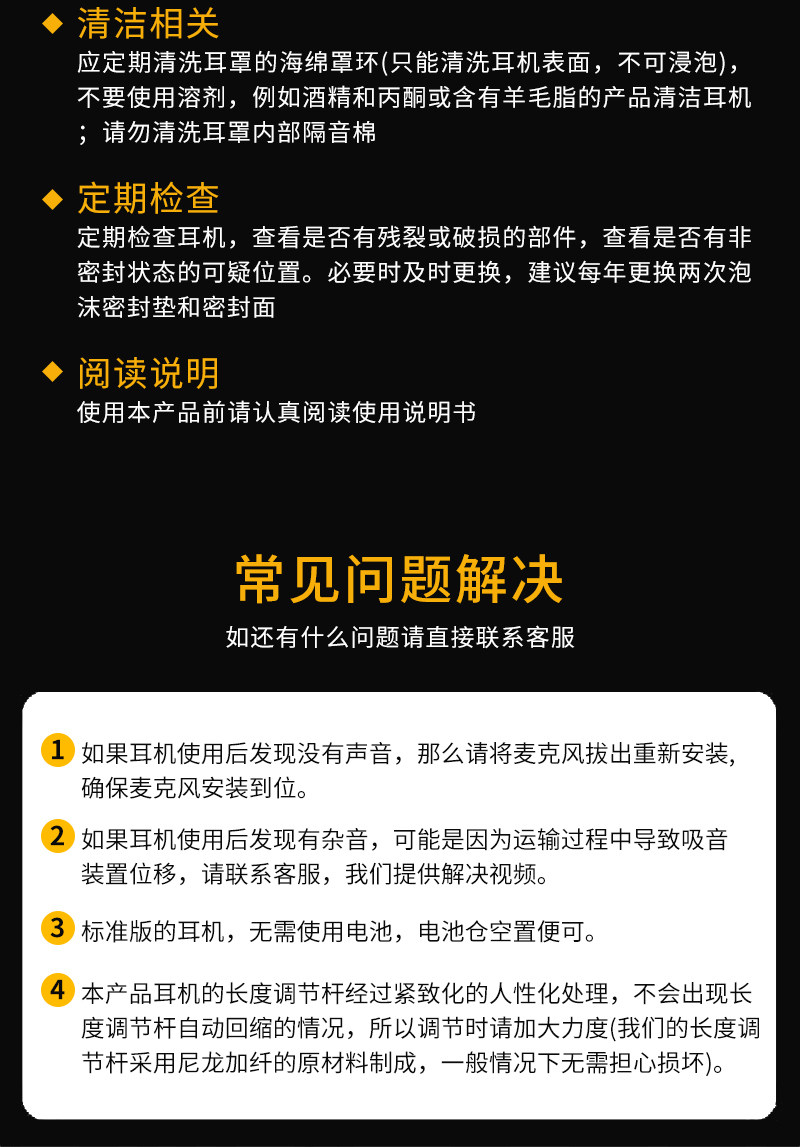 ◆ 清洁相关
应定期清洗耳罩的海绵罩环(只能清洗耳机表面，不可浸泡)，不要使用溶剂，例如酒精和丙酮或含有羊毛脂的产品清洁耳机；请勿清洗耳罩内部隔音棉

◆ 定期检查
定期检查耳机，查看是否有残裂或破损的部件，查看是否有非密封状态的可疑位置。必要时及时更换，建议每年更换两次泡沫密封垫和密封面

◆ 阅读说明
使用本产品前请认真阅读使用说明书

常见问题解决
如还有什么问题请直接联系客服

1 如果耳机使用后发现没有声音，那么请将麦克风拔出重新安装,确保麦克风安装到位。

2 如果耳机使用后发现有杂音，可能是因为运输过程中导致吸音装置位移，请联系客服，我们提供解决视频。

3 标准版的耳机，无需使用电池，电池仓空置便可。

4 本产品耳机的长度调节杆经过紧致化的人性化处理，不会出现长度调节杆自动回缩的情况，所以调节时请加大力度(我们的长度调节杆采用尼龙加纤的原材料制成，一般情况下无需担心损坏)。